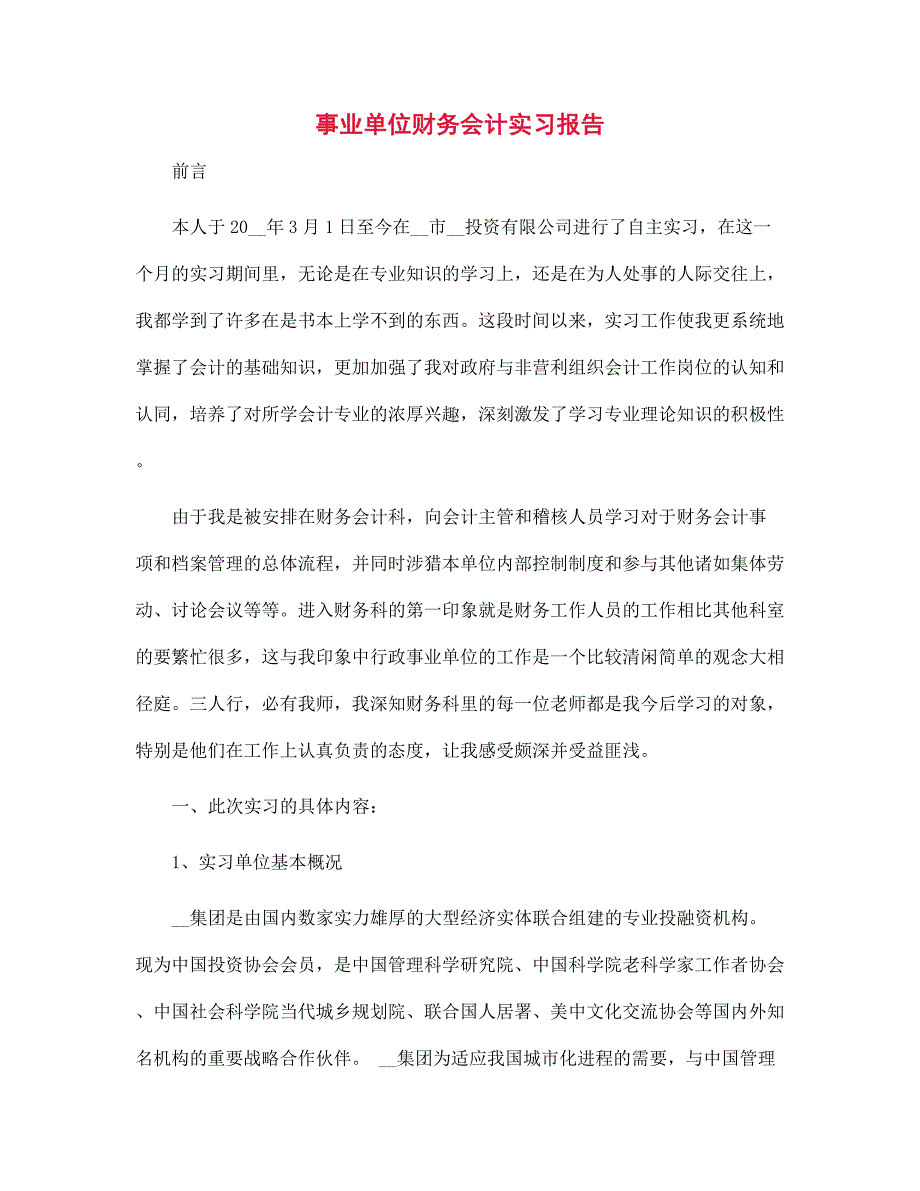 事业单位财务会计实习报告

前言

本人于20__年3月1日至今在__市__投资有限公司进行了自主实习，在这一个月的实习期间里，无论是在专业知识的学习上，还是在为人处事的人际交往上，我都学到了许多在是书本上学不到的东西。这段时间以来，实习工作使我更系统地掌握了会计的基础知识，更加加强了我对政府与非营利组织会计工作岗位的认知和认同，培养了对所学会计专业的浓厚兴趣，深刻激发了学习专业理论知识的积极性。

由于我是被安排在财务会计科，向会计主管和稽核人员学习对于财务会计事项和档案管理的总体流程，并同时涉猎本单位内部控制制度和参与其他诸如集体劳动、讨论会议等等。进入财务科的第一印象就是财务工作人员的工作相比其他科室的要繁忙很多，这与我印象中行政事业单位的工作是一个比较清闲简单的观念大相径庭。三人行，必有我师，我深知财务科里的每一位老师都是我今后学习的对象，特别是他们在工作上认真负责的态度，让我感受颇深并受益匪浅。

一、此次实习的具体内容：

1、实习单位基本概况

__集团是由国内数家实力雄厚的大型经济实体联合组建的专业投融资机构。现为中国投资协会会员，是中国管理科学研究院、中国科学院老科学家工作者协会、中国社会科学院当代城乡规划院、联合国人居署、美中文化交流协会等国内外知名机构的重要战略合作伙伴。 __集团为适应我国城市化进程的需要，与中国管理